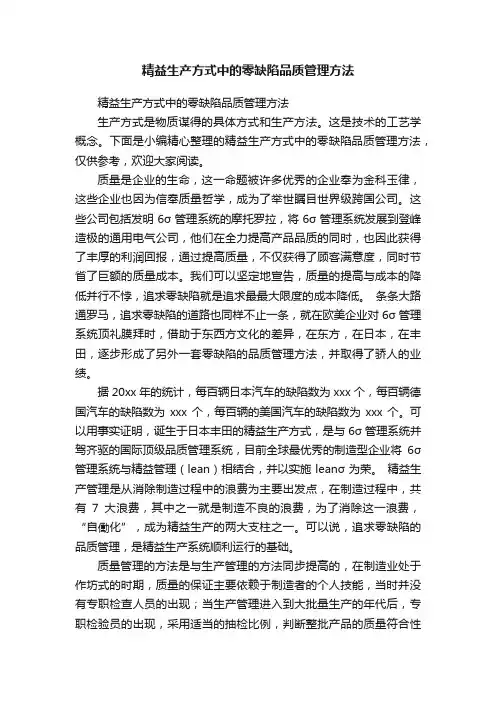 精益生产方式中的零缺陷品质管理方法

精益生产方式中的零缺陷品质管理方法

生产方式是物质谋得的具体方式和生产方法。这是技术的工艺学概念。下面是小编精心整理的精益生产方式中的零缺陷品质管理方法，仅供参考，欢迎大家阅读。

质量是企业的生命，这一命题被许多优秀的企业奉为金科玉律，这些企业也因为信奉质量哲学，成为了举世瞩目世界级跨国公司。这些公司包括发明 6σ 管理系统的摩托罗拉，将 6σ 管理系统发展到登峰造极的通用电气公司，他们在全力提高产品品质的同时，也因此获得了丰厚的利润回报，通过提高质量，不仅获得了顾客满意度，同时节省了巨额的质量成本。我们可以坚定地宣告，质量的提高与成本的降低并行不悖，追求零缺陷就是追求最最大限度的成本降低。 条条大路通罗马，追求零缺陷的道路也同样不止一条，就在欧美企业对 6σ 管理系统顶礼膜拜时，借助于东西方文化的差异，在东方，在日本，在丰田，逐步形成了另外一套零缺陷的品质管理方法，并取得了骄人的业绩。

据 20xx 年的统计，每百辆日本汽车的缺陷数为 xxx 个，每百辆德国汽车的缺陷数为 xxx 个，每百辆的美国汽车的缺陷数为 xxx 个。可以用事实证明，诞生于日本丰田的精益生产方式，是与 6σ 管理系统并驾齐驱的国际顶级品质管理系统，目前全球最优秀的制造型企业将 6σ 管理系统与精益管理（lean）相结合，并以实施 leanσ 为荣。 精益生产管理是从消除制造过程中的浪费为主要出发点，在制造过程中，共有 7 大浪费，其中之一就是制造不良的浪费，为了消除这一浪费，“自働化”，成为精益生产的两大支柱之一。可以说，追求零缺陷的品质管理，是精益生产系统顺利运行的基础。

质量管理的方法是与生产管理的方法同步提高的，在制造业处于作坊式的时期，质量的保证主要依赖于制造者的个人技能，当时并没有专职检查人员的出现；当生产管理进入到大批量生产的年代后，专职检验员的出现，采用适当的抽检比例，判断整批产品的质量符合性